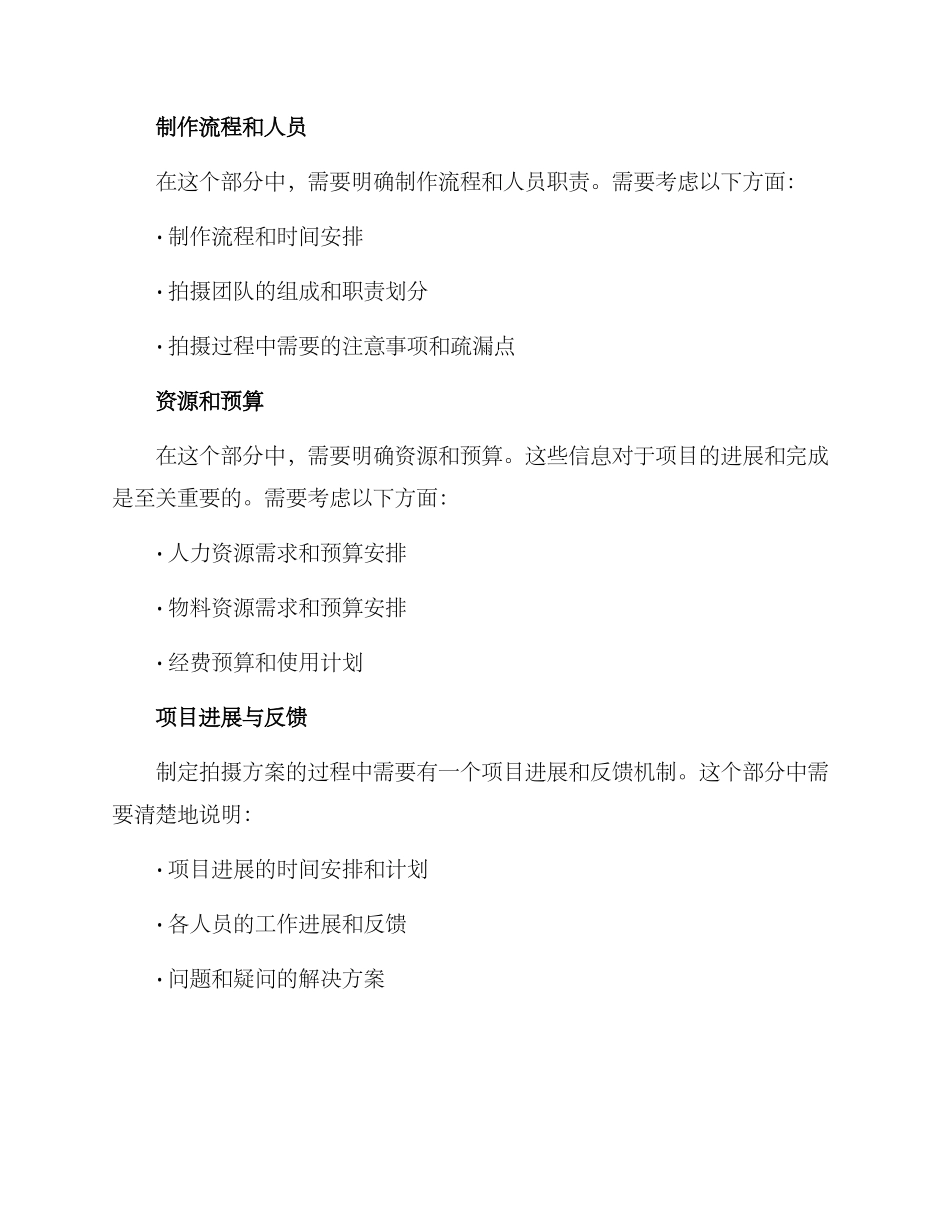 制作流程和人员

在这个部分中，需要明确制作流程和人员职责。需要考虑以下方面：

· 制作流程和时间安排

· 拍摄团队的组成和职责划分

· 拍摄过程中需要的注意事项和疏漏点

资源和预算

在这个部分中，需要明确资源和预算。这些信息对于项目的进展和完成是至关重要的。需要考虑以下方面：

· 人力资源需求和预算安排

· 物料资源需求和预算安排

· 经费预算和使用计划

项目进展与反馈

制定拍摄方案的过程中需要有一个项目进展和反馈机制。这个部分中需要清楚地说明：

· 项目进展的时间安排和计划

· 各人员的工作进展和反馈

· 问题和疑问的解决方案